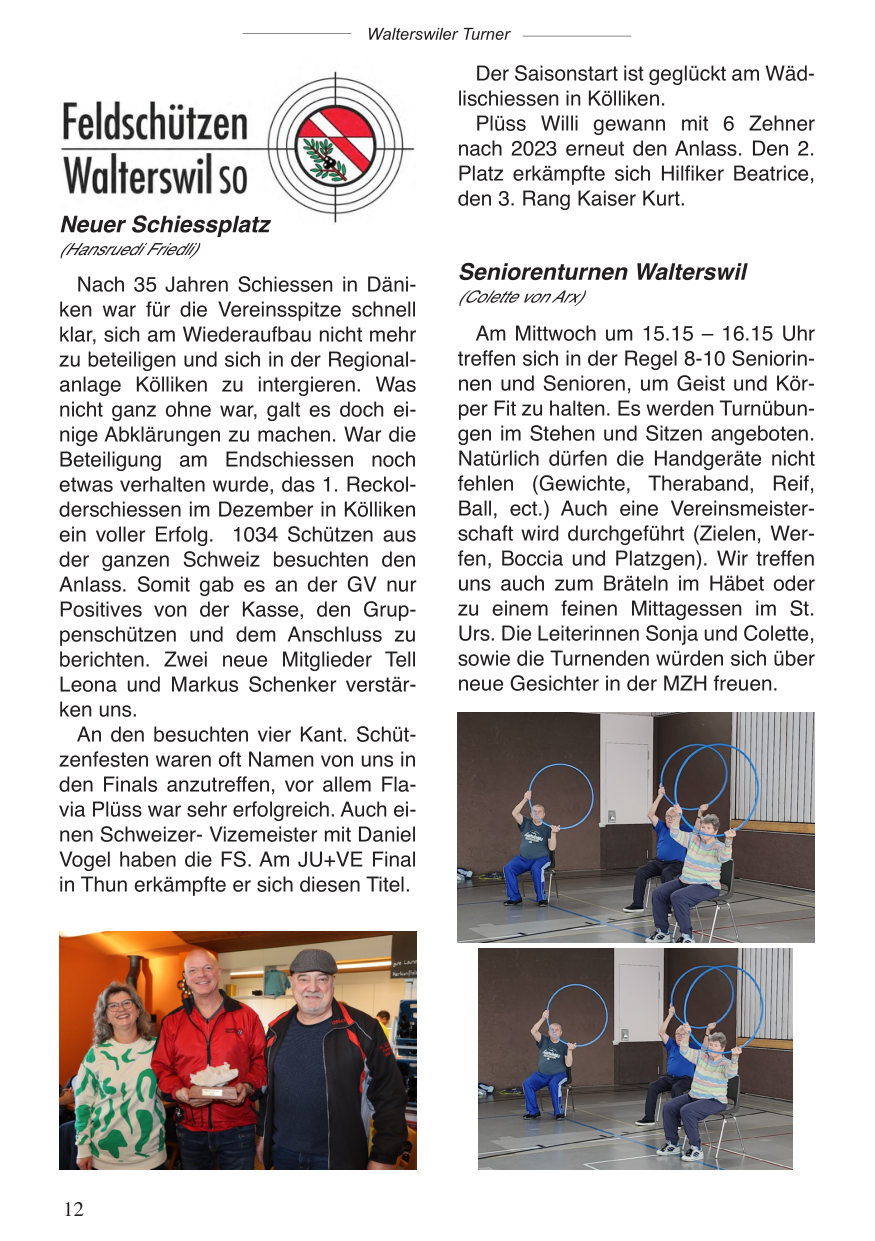 Walterswiler Turner

Feldschützen Walterswil SO

Neuer Schiessplatz
(Hansruedi Friedli)

Nach 35 Jahren Schiessen in Däniken war für die Vereinsspitze schnell klar, sich am Wiederaufbau nicht mehr zu beteiligen und sich in der Regionalanlage Kölliken zu intergieren. Was nicht ganz ohne war, galt es doch einige Abklärungen zu machen. War die Beteiligung am Endschiessen noch etwas verhalten wurde, das 1. Reckolderschiessen im Dezember in Kölliken ein voller Erfolg. 1034 Schützen aus der ganzen Schweiz besuchten den Anlass. Somit gab es an der GV nur Positives von der Kasse, den Gruppenschützen und dem Anschluss zu berichten. Zwei neue Mitglieder Tell Leona und Markus Schenker verstärken uns.

An den besuchten vier Kant. Schützenfesten waren oft Namen von uns in den Finals anzutreffen, vor allem Flavia Plüss war sehr erfolgreich. Auch einen Schweizer- Vizemeister mit Daniel Vogel haben die FS. Am JU+VE Final in Thun erkämpfte er sich diesen Titel.

Der Saisonstart ist geglückt am Wädlischiessen in Kölliken.

Plüss Willi gewann mit 6 Zehner nach 2023 erneut den Anlass. Den 2. Platz erkämpfte sich Hilfiker Beatrice, den 3. Rang Kaiser Kurt.

Seniorenturnen Walterswil
(Colette von Arx)

Am Mittwoch um 15.15 – 16.15 Uhr treffen sich in der Regel 8-10 Seniorinnen und Senioren, um Geist und Körper Fit zu halten. Es werden Turnübungen im Stehen und Sitzen angeboten. Natürlich dürfen die Handgeräte nicht fehlen (Gewichte, Theraband, Reif, Ball, ect.) Auch eine Vereinsmeisterschaft wird durchgeführt (Zielen, Werfen, Boccia und Platzgen). Wir treffen uns auch zum Bräteln im Häbet oder zu einem feinen Mittagessen im St. Urs. Die Leiterinnen Sonja und Colette, sowie die Turnenden würden sich über neue Gesichter in der MZH freuen.

12